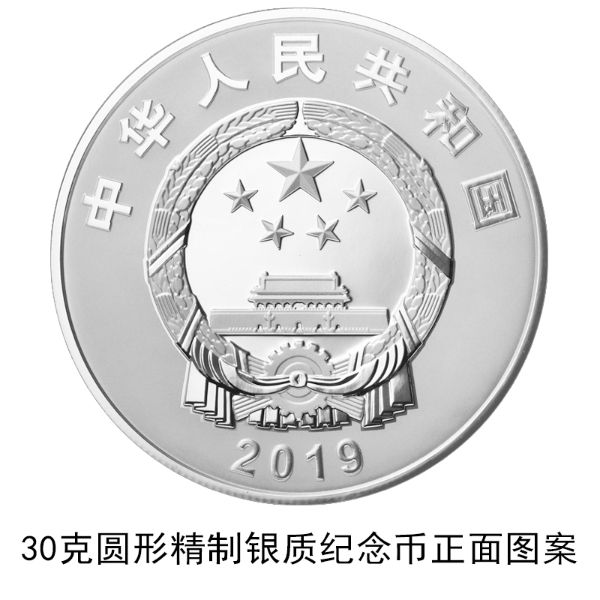 中华人民共和国

2019

30克圆形精制银质纪念币正面图案